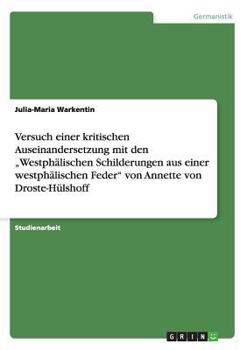 Germanistik

Julia-Maria Warkentin

Versuch einer kritischen Auseinandersetzung mit den „Westphälischen Schilderungen aus einer westphälischen Feder“ von Annette von Droste-Hülshoff

Studienarbeit

GRIN